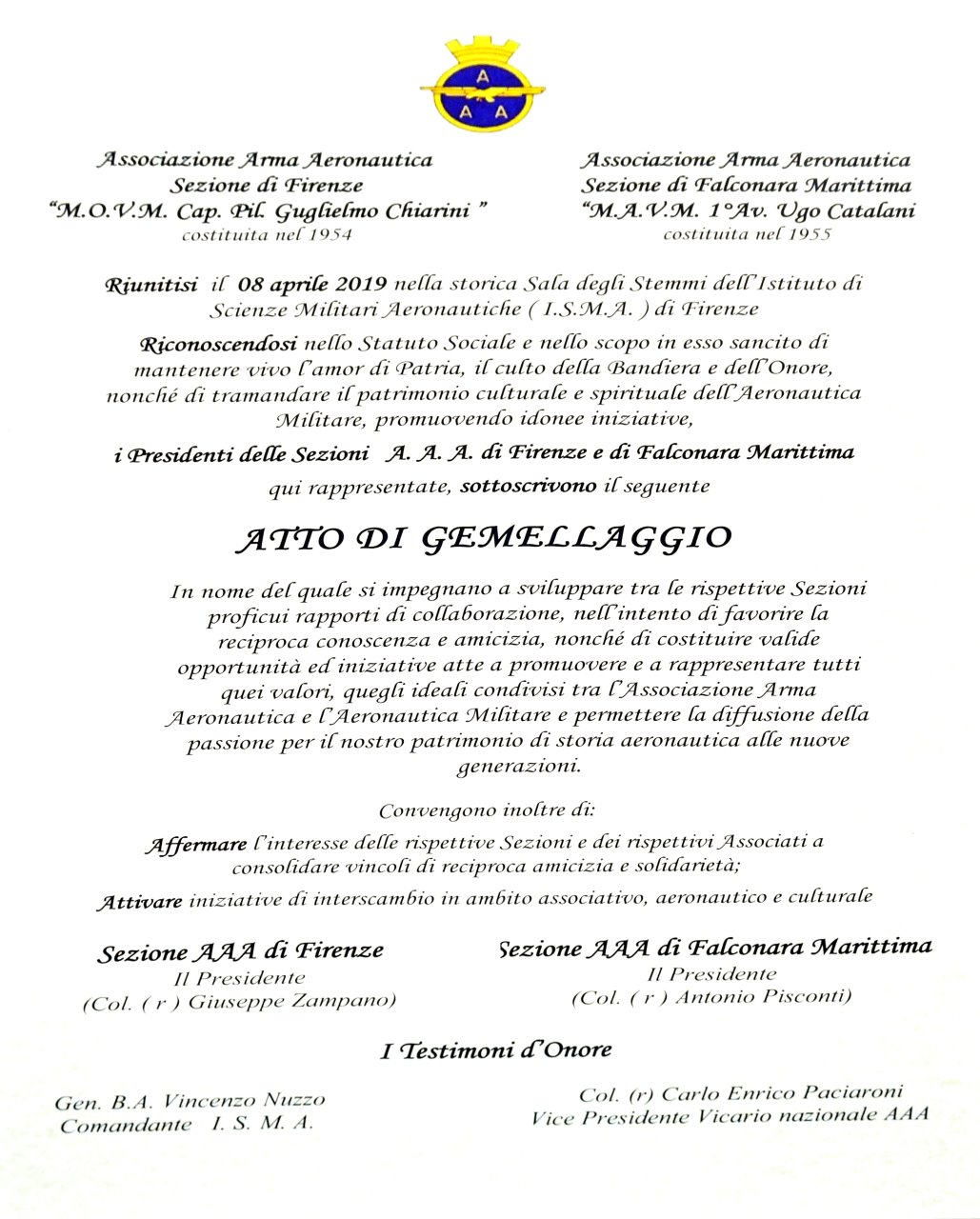 A
A A

Associazione Arma Aeronautica
Sezione di Firenze
"M.O.V.M. Cap. Pil. Guglielmo Chiarini "
costituita nel 1954

Associazione Arma Aeronautica
Sezione di Falconara Marittima
"M.A.V.M. 1°Av. Ugo Catalani
costituita nel 1955

Riunitisi il 08 aprile 2019 nella storica Sala degli Stemmi dell'Istituto di Scienze Militari Aeronautiche ( I.S.M.A. ) di Firenze

Riconoscendosi nello Statuto Sociale e nello scopo in esso sancito di mantenere vivo l'amor di Patria, il culto della Bandiera e dell'Onore, nonché di tramandare il patrimonio culturale e spirituale dell'Aeronautica Militare, promuovendo idonee iniziative,

i Presidenti delle Sezioni A. A. A. di Firenze e di Falconara Marittima qui rappresentate, sottoscrivono il seguente

ATTO DI GEMELLAGGIO

In nome del quale si impegnano a sviluppare tra le rispettive Sezioni proficui rapporti di collaborazione, nell'intento di favorire la reciproca conoscenza e amicizia, nonché di costituire valide opportunità ed iniziative atte a promuovere e a rappresentare tutti quei valori, quegli ideali condivisi tra l'Associazione Arma Aeronautica e l'Aeronautica Militare e permettere la diffusione della passione per il nostro patrimonio di storia aeronautica alle nuove generazioni.

Convengono inoltre di:

Affermare l'interesse delle rispettive Sezioni e dei rispettivi Associati a consolidare vincoli di reciproca amicizia e solidarietà;

Attivare iniziative di interscambio in ambito associativo, aeronautico e culturale

Sezione AAA di Firenze
Il Presidente
(Col. ( r ) Giuseppe Zampano)

Sezione AAA di Falconara Marittima
Il Presidente
(Col. ( r ) Antonio Pisconti)

I Testimoni d'Onore

Gen. B.A. Vincenzo Nuzzo
Comandante I. S. M. A.

Col. (r) Carlo Enrico Paciaroni
Vice Presidente Vicario nazionale AAA